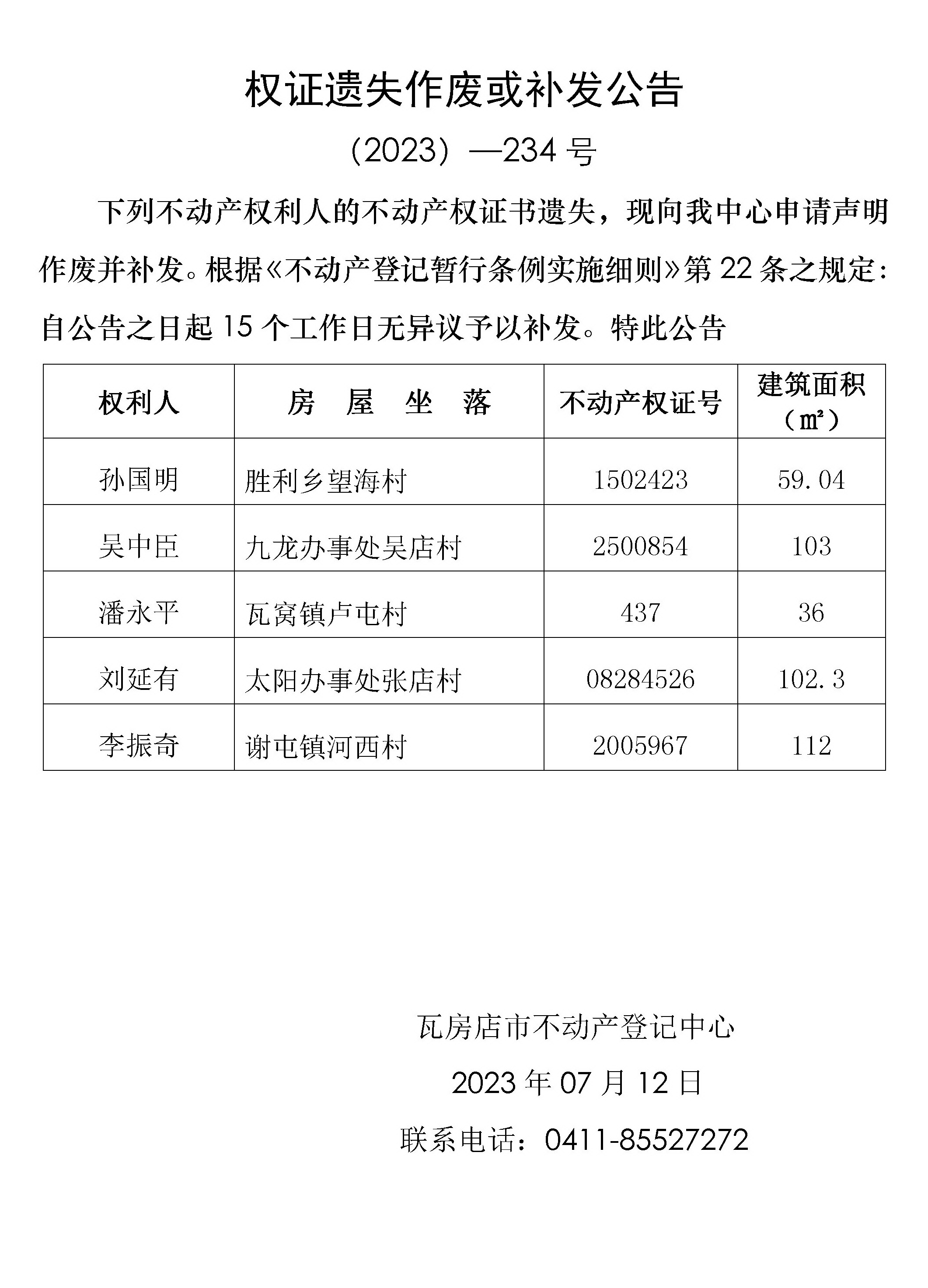 权证遗失作废或补发公告

（2023）—234 号

下列不动产权利人的不动产权证书遗失，现向我中心申请声明作废并补发。根据《不动产登记暂行条例实施细则》第 22 条之规定：自公告之日起 15 个工作日无异议予以补发。特此公告

| 权利人 | 房　屋　坐　落 | 不动产权证号 | 建筑面积（㎡） |
|---|---|---|---|
| 孙国明 | 胜利乡望海村 | 1502423 | 59.04 |
| 吴中臣 | 九龙办事处吴店村 | 2500854 | 103 |
| 潘永平 | 瓦窝镇卢屯村 | 437 | 36 |
| 刘延有 | 太阳办事处张店村 | 08284526 | 102.3 |
| 李振奇 | 谢屯镇河西村 | 2005967 | 112 |

瓦房店市不动产登记中心

2023 年 07 月 12 日

联系电话：0411-85527272